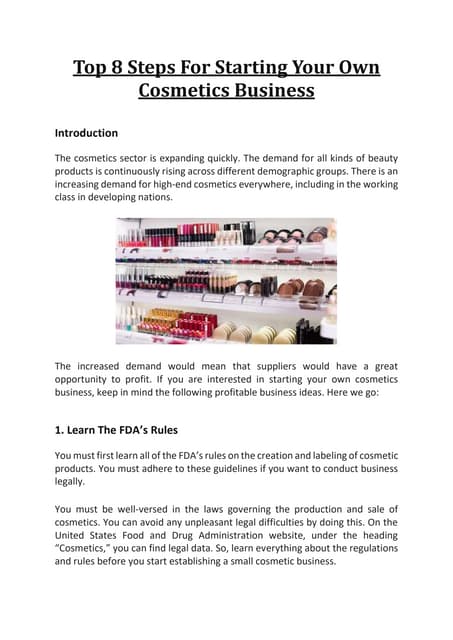 Top 8 Steps For Starting Your Own Cosmetics Business

Introduction

The cosmetics sector is expanding quickly. The demand for all kinds of beauty products is continuously rising across different demographic groups. There is an increasing demand for high-end cosmetics everywhere, including in the working class in developing nations.

The increased demand would mean that suppliers would have a great opportunity to profit. If you are interested in starting your own cosmetics business, keep in mind the following profitable business ideas. Here we go:

1. Learn The FDA's Rules

You must first learn all of the FDA's rules on the creation and labeling of cosmetic products. You must adhere to these guidelines if you want to conduct business legally.

You must be well-versed in the laws governing the production and sale of cosmetics. You can avoid any unpleasant legal difficulties by doing this. On the United States Food and Drug Administration website, under the heading "Cosmetics," you can find legal data. So, learn everything about the regulations and rules before you start establishing a small cosmetic business.